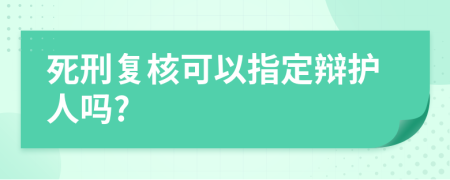 死刑复核可以指定辩护人吗?